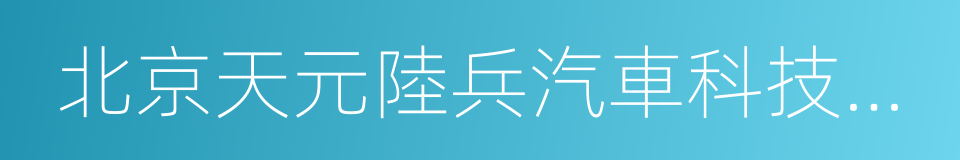 北京天元陸兵汽車科技...